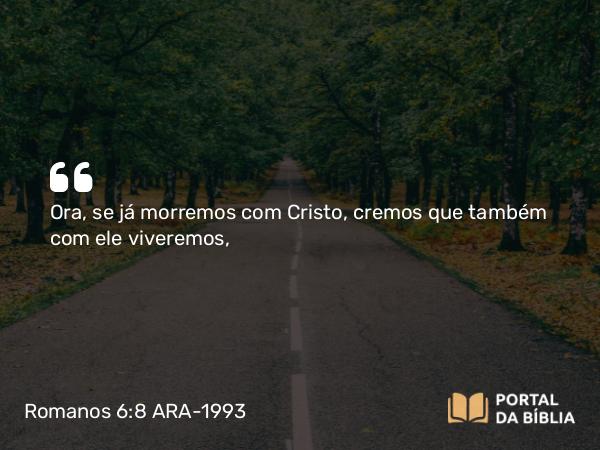 “
Ora, se já morremos com Cristo, cremos que também com ele viveremos,

Romanos 6:8 ARA-1993

PORTAL
DA BÍBLIA